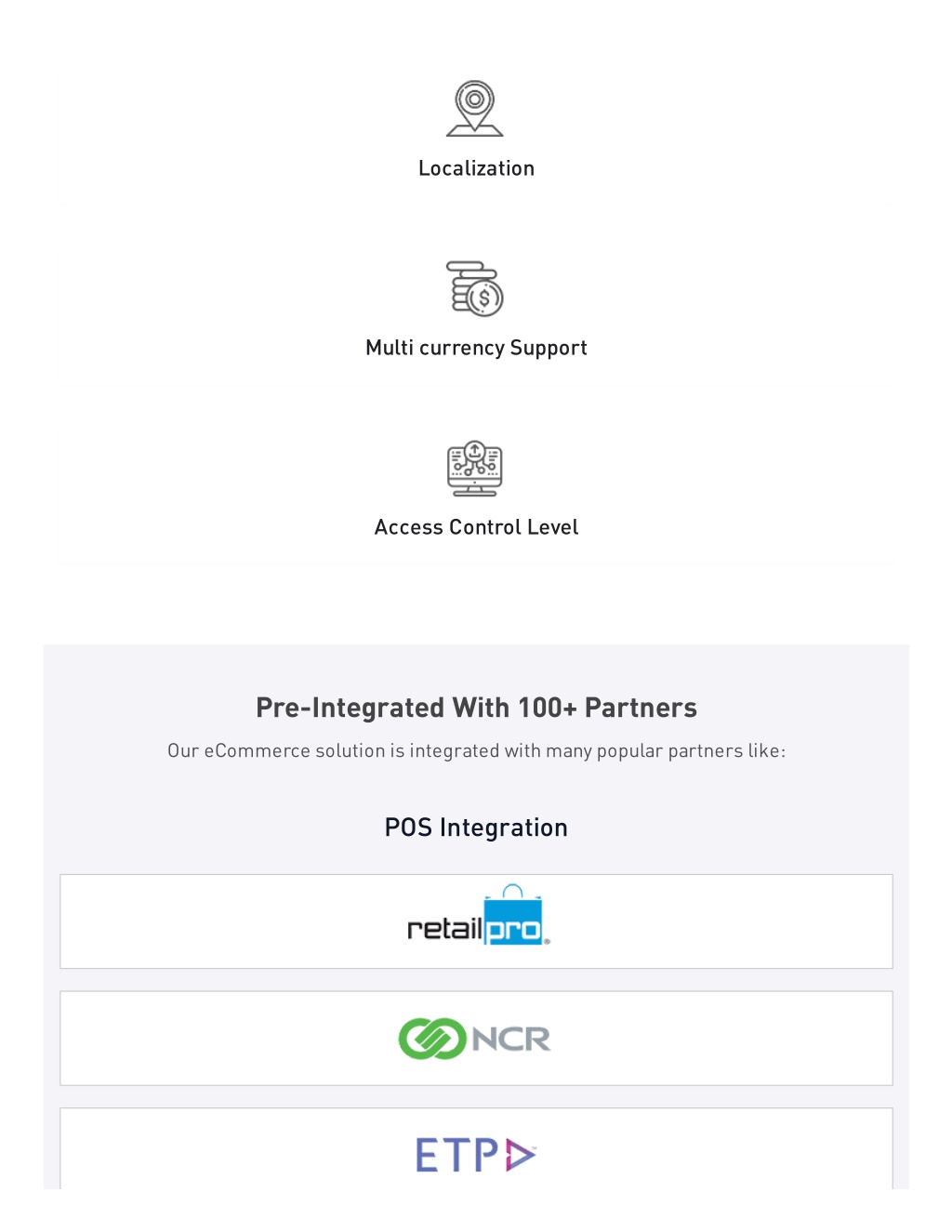 Localization

Multi currency Support

Access Control Level

Pre-Integrated With 100+ Partners

Our eCommerce solution is integrated with many popular partners like:

POS Integration

retailpro

NCR

ETP